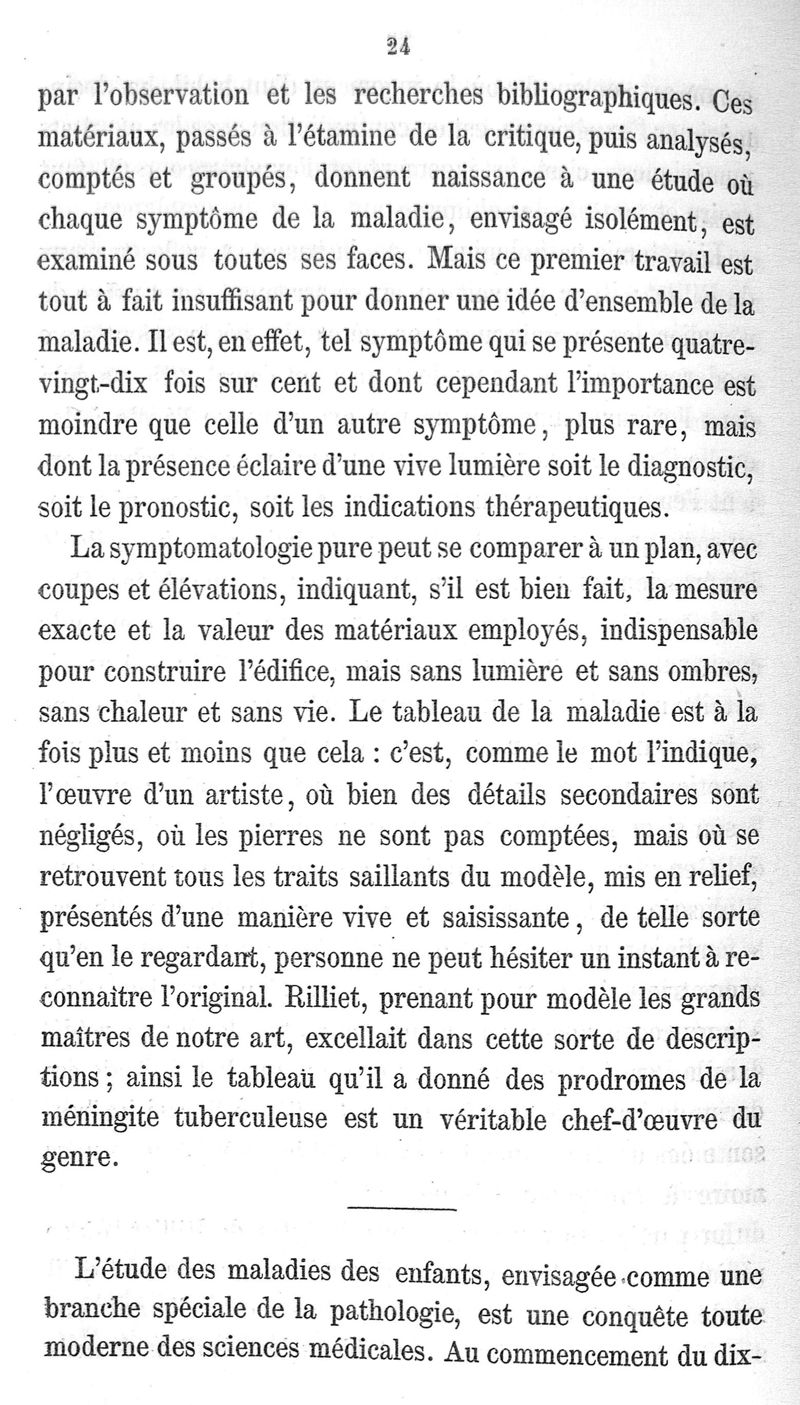 24

par l'observation et les recherches bibliographiques. Ces matériaux, passés à l'étamine de la critique, puis analysés, comptés et groupés, donnent naissance à une étude où chaque symptôme de la maladie, envisagé isolément, est examiné sous toutes ses faces. Mais ce premier travail est tout à fait insuffisant pour donner une idée d'ensemble de la maladie. Il est, en effet, tel symptôme qui se présente quatre-vingt-dix fois sur cent et dont cependant l'importance est moindre que celle d'un autre symptôme, plus rare, mais dont la présence éclaire d'une vive lumière soit le diagnostic, soit le pronostic, soit les indications thérapeutiques.

La symptomatologie pure peut se comparer à un plan, avec coupes et élévations, indiquant, s'il est bien fait, la mesure exacte et la valeur des matériaux employés, indispensable pour construire l'édifice, mais sans lumière et sans ombres, sans chaleur et sans vie. Le tableau de la maladie est à la fois plus et moins que cela : c'est, comme le mot l'indique, l'œuvre d'un artiste, où bien des détails secondaires sont négligés, où les pierres ne sont pas comptées, mais où se retrouvent tous les traits saillants du modèle, mis en relief, présentés d'une manière vive et saisissante, de telle sorte qu'en le regardant, personne ne peut hésiter un instant à reconnaître l'original. Rilliet, prenant pour modèle les grands maîtres de notre art, excellait dans cette sorte de descriptions ; ainsi le tableau qu'il a donné des prodromes de la méningite tuberculeuse est un véritable chef-d'œuvre du genre.

L'étude des maladies des enfants, envisagée comme une branche spéciale de la pathologie, est une conquête toute moderne des sciences médicales. Au commencement du dix-